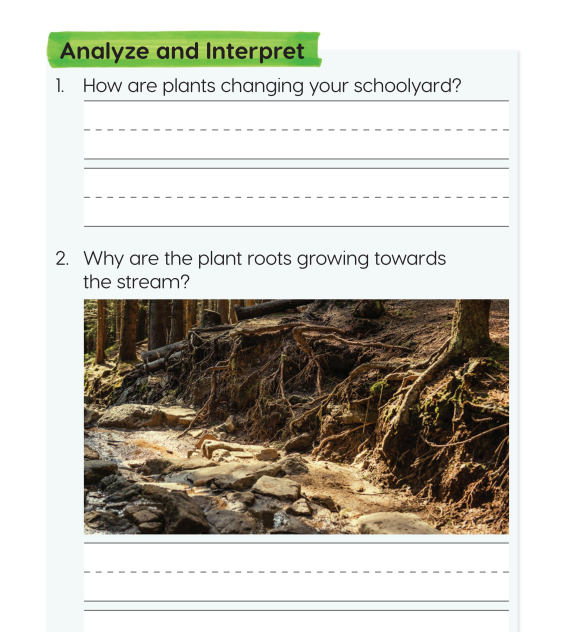 Analyze and Interpret

1. How are plants changing your schoolyard?

2. Why are the plant roots growing towards the stream?